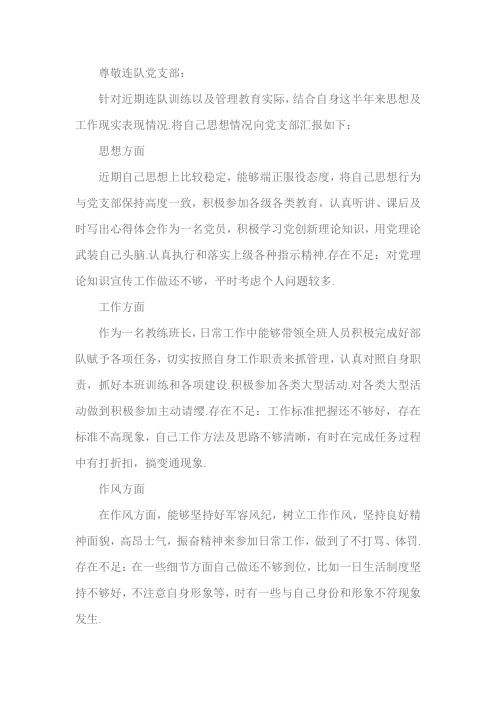 尊敬连队党支部：

针对近期连队训练以及管理教育实际，结合自身这半年来思想及工作现实表现情况.将自己思想情况向党支部汇报如下：

思想方面

近期自己思想上比较稳定，能够端正服役态度，将自己思想行为与党支部保持高度一致，积极参加各级各类教育，认真听讲、课后及时写出心得体会作为一名党员，积极学习党创新理论知识，用党理论武装自己头脑.认真执行和落实上级各种指示精神.存在不足：对党理论知识宣传工作做还不够，平时考虑个人问题较多.

工作方面

作为一名教练班长，日常工作中能够带领全班人员积极完成好部队赋予各项任务，切实按照自身工作职责来抓管理，认真对照自身职责，抓好本班训练和各项建设.积极参加各类大型活动.对各类大型活动做到积极参加主动请缨.存在不足：工作标准把握还不够好，存在标准不高现象，自己工作方法及思路不够清晰，有时在完成任务过程中有打折扣，搞变通现象.

作风方面

在作风方面，能够坚持好军容风纪，树立工作作风，坚持良好精神面貌，高昂士气，振奋精神来参加日常工作，做到了不打骂、体罚.存在不足：在一些细节方面自己做还不够到位，比如一日生活制度坚持不够好，不注意自身形象等，时有一些与自己身份和形象不符现象发生.